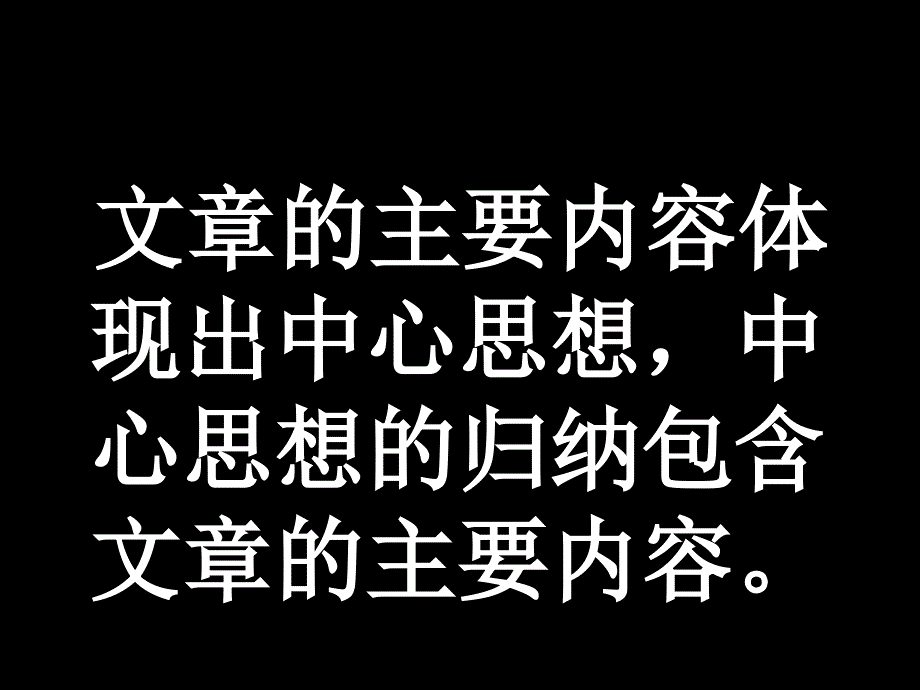 文章的主要内容体现出中心思想，中心思想的归纳包含文章的主要内容。